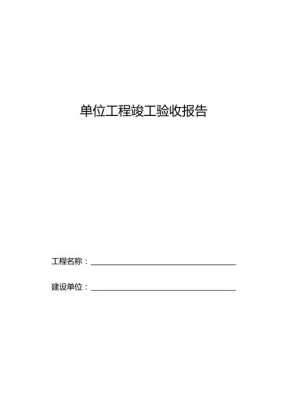 单位工程竣工验收报告

工程名称：

建设单位：